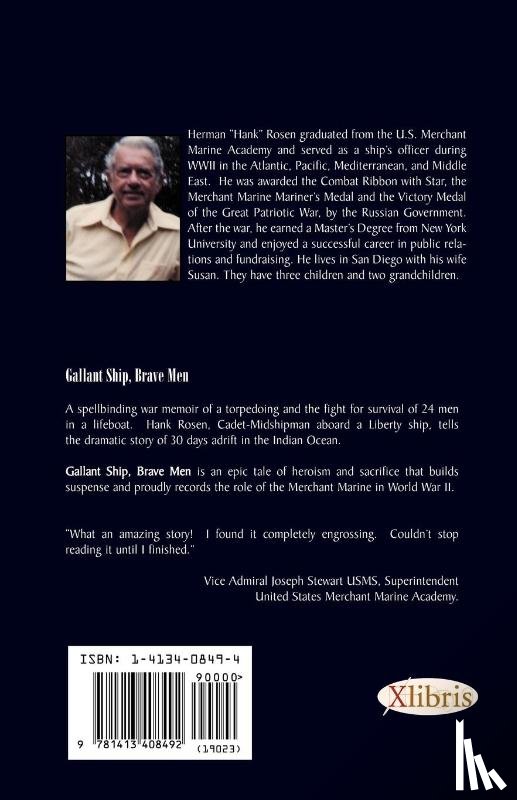 Herman "Hank" Rosen graduated from the U.S. Merchant Marine Academy and served as a ship's officer during WWII in the Atlantic, Pacific, Mediterranean, and Middle East. He was awarded the Combat Ribbon with Star, the Merchant Marine Mariner's Medal and the Victory Medal of the Great Patriotic War, by the Russian Government. After the war, he earned a Master's Degree from New York University and enjoyed a successful career in public relations and fundraising. He lives in San Diego with his wife Susan. They have three children and two grandchildren.

Gallant Ship, Brave Men

A spellbinding war memoir of a torpedoing and the fight for survival of 24 men in a lifeboat. Hank Rosen, Cadet-Midshipman aboard a Liberty ship, tells the dramatic story of 30 days adrift in the Indian Ocean.

Gallant Ship, Brave Men is an epic tale of heroism and sacrifice that builds suspense and proudly records the role of the Merchant Marine in World War II.

"What an amazing story! I found it completely engrossing. Couldn't stop reading it until I finished."

Vice Admiral Joseph Stewart USMS, Superintendent
United States Merchant Marine Academy.

ISBN: 1-4134-0849-4

90000>

9 781413 408492

(19023)

Xlibris